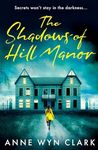 Secrets won't stay in the darkness...

The Shadows of Hill Manor

ANNE WYN CLARK